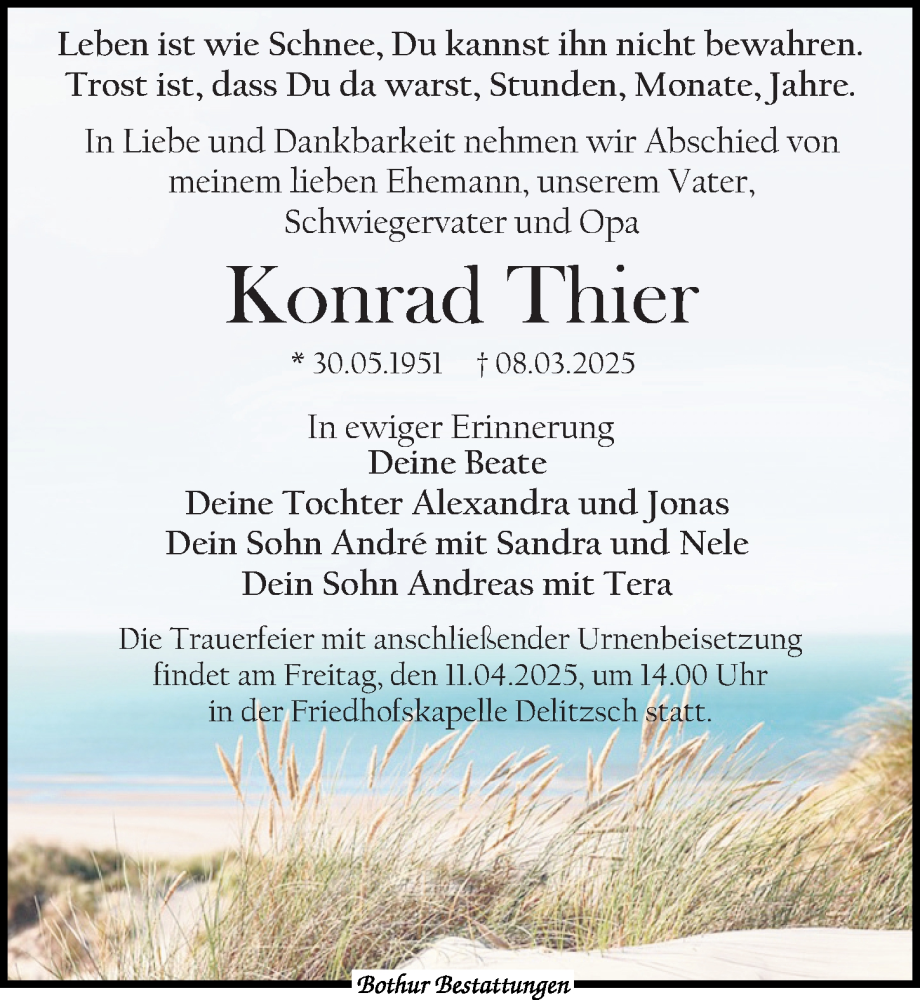 Leben ist wie Schnee, Du kannst ihn nicht bewahren.
Trost ist, dass Du da warst, Stunden, Monate, Jahre.

In Liebe und Dankbarkeit nehmen wir Abschied von meinem lieben Ehemann, unserem Vater, Schwiegervater und Opa

Konrad Thier

* 30.05.1951 † 08.03.2025

In ewiger Erinnerung
Deine Beate
Deine Tochter Alexandra und Jonas
Dein Sohn André mit Sandra und Nele
Dein Sohn Andreas mit Tera

Die Trauerfeier mit anschließender Urnenbeisetzung findet am Freitag, den 11.04.2025, um 14.00 Uhr in der Friedhofskapelle Delitzsch statt.

Bothur Bestattungen